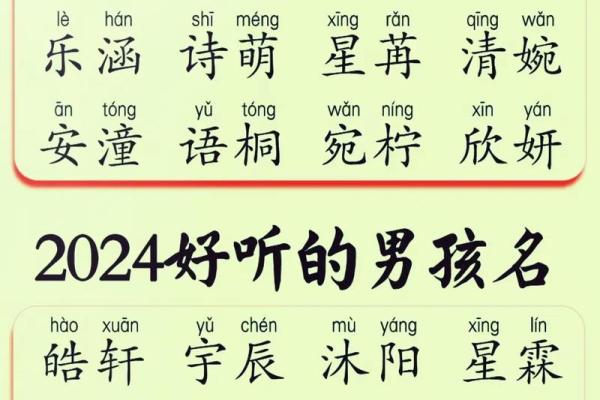 lè hán shī méng xīng rǎn qīng wǎn
乐涵 诗萌 星苒 清婉

ān tóng yǔ tóng wǎn níng xīn yán
安潼 语桐 宛柠 欣妍

2024好听的男孩名

hào xuān yǔ chén mù yáng xīng lín
皓轩 宇辰 沐阳 星霖